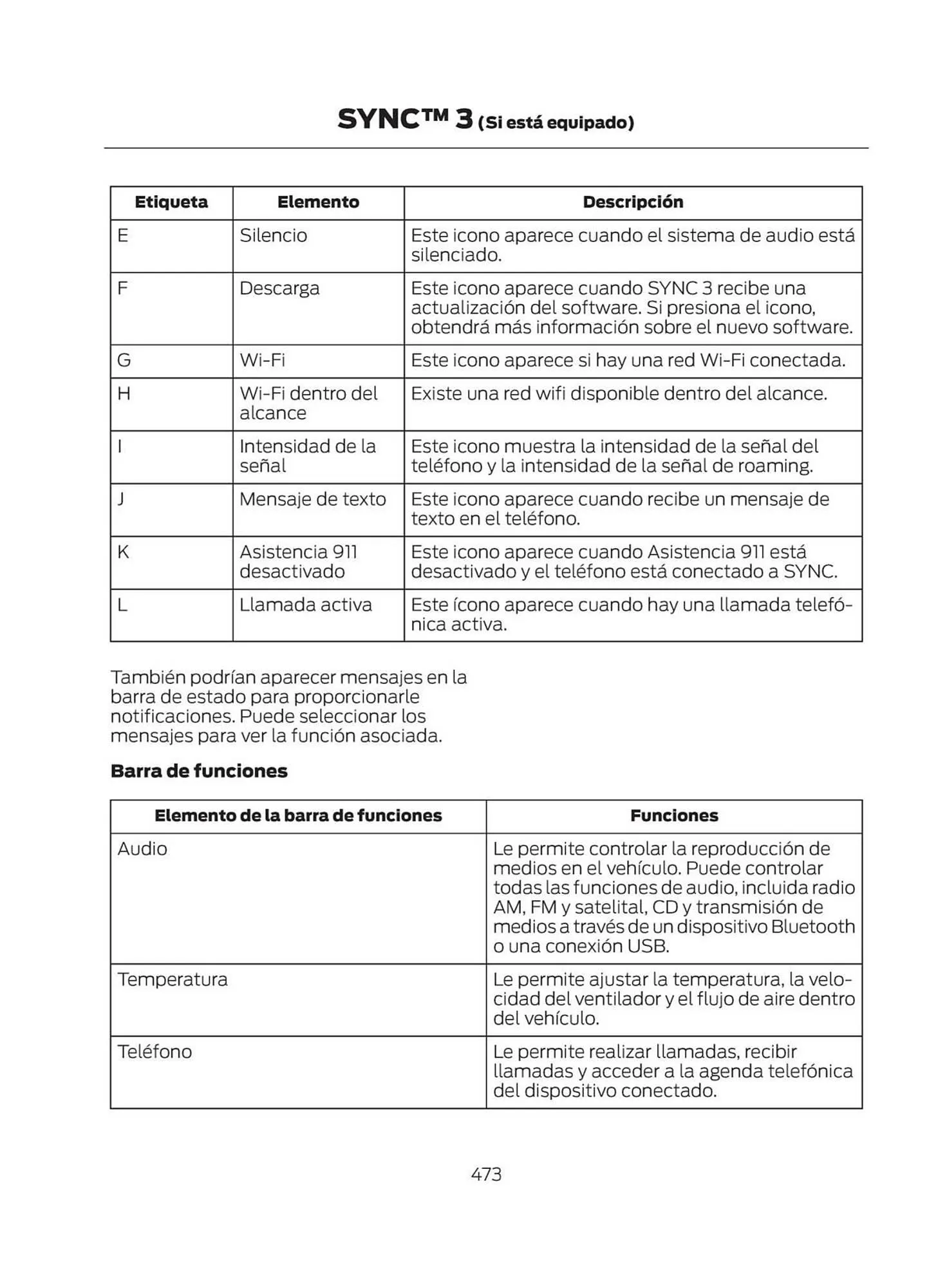 SYNC™ 3 (Si está equipado)

| Etiqueta | Elemento | Descripción |
|---|---|---|
| E | Silencio | Este icono aparece cuando el sistema de audio está silenciado. |
| F | Descarga | Este icono aparece cuando SYNC 3 recibe una actualización del software. Si presiona el icono, obtendrá más información sobre el nuevo software. |
| G | Wi-Fi | Este icono aparece si hay una red Wi-Fi conectada. |
| H | Wi-Fi dentro del alcance | Existe una red wifi disponible dentro del alcance. |
| I | Intensidad de la señal | Este icono muestra la intensidad de la señal del teléfono y la intensidad de la señal de roaming. |
| J | Mensaje de texto | Este icono aparece cuando recibe un mensaje de texto en el teléfono. |
| K | Asistencia 911 desactivado | Este icono aparece cuando Asistencia 911 está desactivado y el teléfono está conectado a SYNC. |
| L | Llamada activa | Este ícono aparece cuando hay una llamada telefónica activa. |

También podrían aparecer mensajes en la barra de estado para proporcionarle notificaciones. Puede seleccionar los mensajes para ver la función asociada.

Barra de funciones

| Elemento de la barra de funciones | Funciones |
|---|---|
| Audio | Le permite controlar la reproducción de medios en el vehículo. Puede controlar todas las funciones de audio, incluida radio AM, FM y satelital, CD y transmisión de medios a través de un dispositivo Bluetooth o una conexión USB. |
| Temperatura | Le permite ajustar la temperatura, la velocidad del ventilador y el flujo de aire dentro del vehículo. |
| Teléfono | Le permite realizar llamadas, recibir llamadas y acceder a la agenda telefónica del dispositivo conectado. |

473